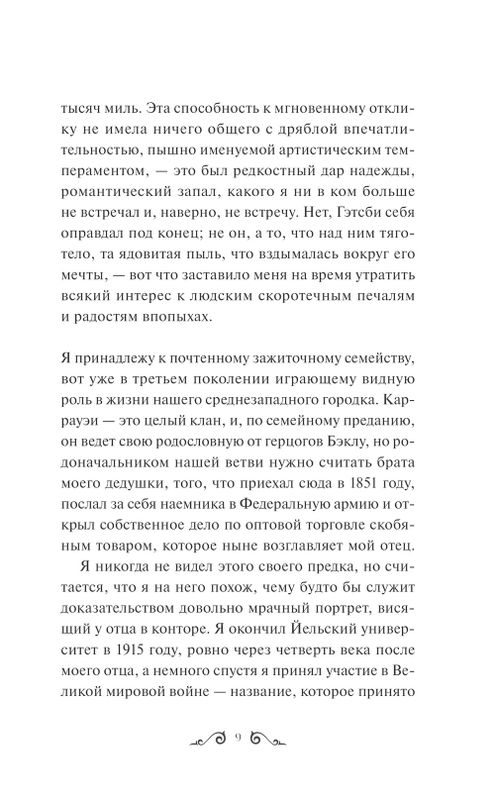 тысяч миль. Эта способность к мгновенному отклику не имела ничего общего с дряблой впечатлительностью, пышно именуемой артистическим темпераментом, — это был редкостный дар надежды, романтический запал, какого я ни в ком больше не встречал и, наверно, не встречу. Нет, Гэтсби себя оправдал под конец; не он, а то, что над ним тяготело, та ядовитая пыль, что вздымалась вокруг его мечты, — вот что заставило меня на время утратить всякий интерес к людским скоротечным печалям и радостям впопыхах.

Я принадлежу к почтенному зажиточному семейству, вот уже в третьем поколении играющему видную роль в жизни нашего среднезападного городка. Каррауэи — это целый клан, и, по семейному преданию, он ведет свою родословную от герцогов Бэклу, но родоначальником нашей ветви нужно считать брата моего дедушки, того, что приехал сюда в 1851 году, послал за себя наемника в Федеральную армию и открыл собственное дело по оптовой торговле скобяным товаром, которое ныне возглавляет мой отец.

Я никогда не видел этого своего предка, но считается, что я на него похож, чему будто бы служит доказательством довольно мрачный портрет, висящий у отца в конторе. Я окончил Йельский университет в 1915 году, ровно через четверть века после моего отца, а немного спустя я принял участие в Великой мировой войне — название, которое принято

9